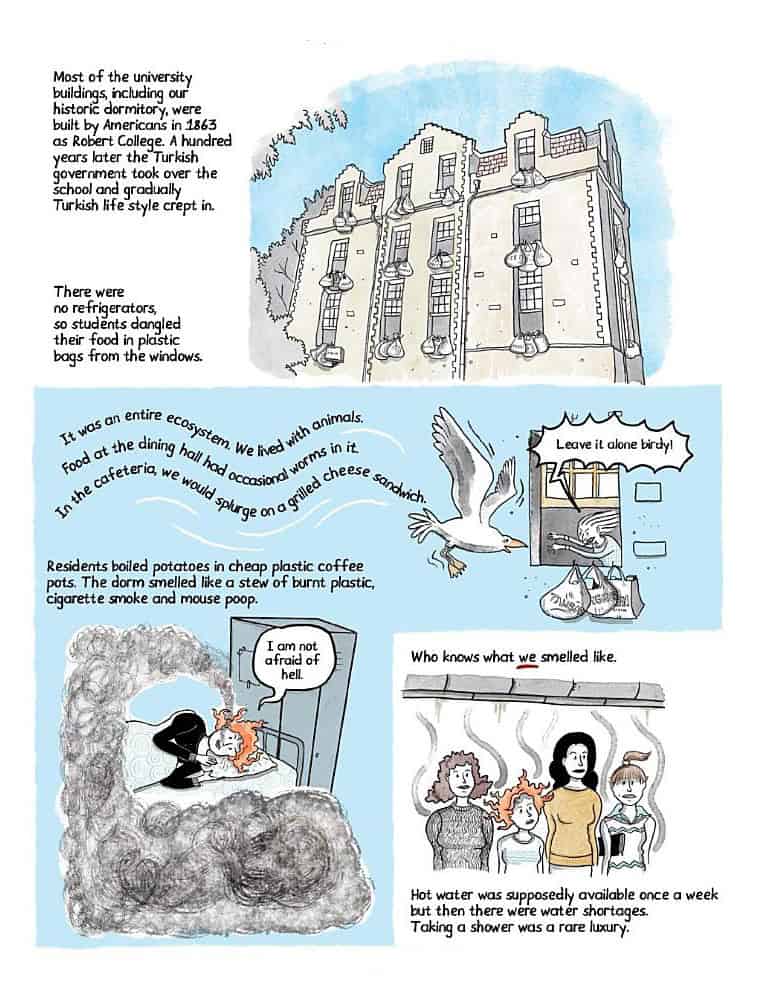 Most of the university buildings, including our historic dormitory, were built by Americans in 1863 as Robert College. A hundred years later the Turkish government took over the school and gradually Turkish life style crept in.

There were no refrigerators, so students dangled their food in plastic bags from the windows.

It was an entire ecosystem. We lived with animals.
Food at the dining hall had occasional worms in it.
In the cafeteria, we would splurge on a grilled cheese sandwich.

Leave it alone birdy!

Residents boiled potatoes in cheap plastic coffee pots. The dorm smelled like a stew of burnt plastic, cigarette smoke and mouse poop.

I am not afraid of hell.

Who knows what we smelled like.

Hot water was supposedly available once a week but then there were water shortages. Taking a shower was a rare luxury.